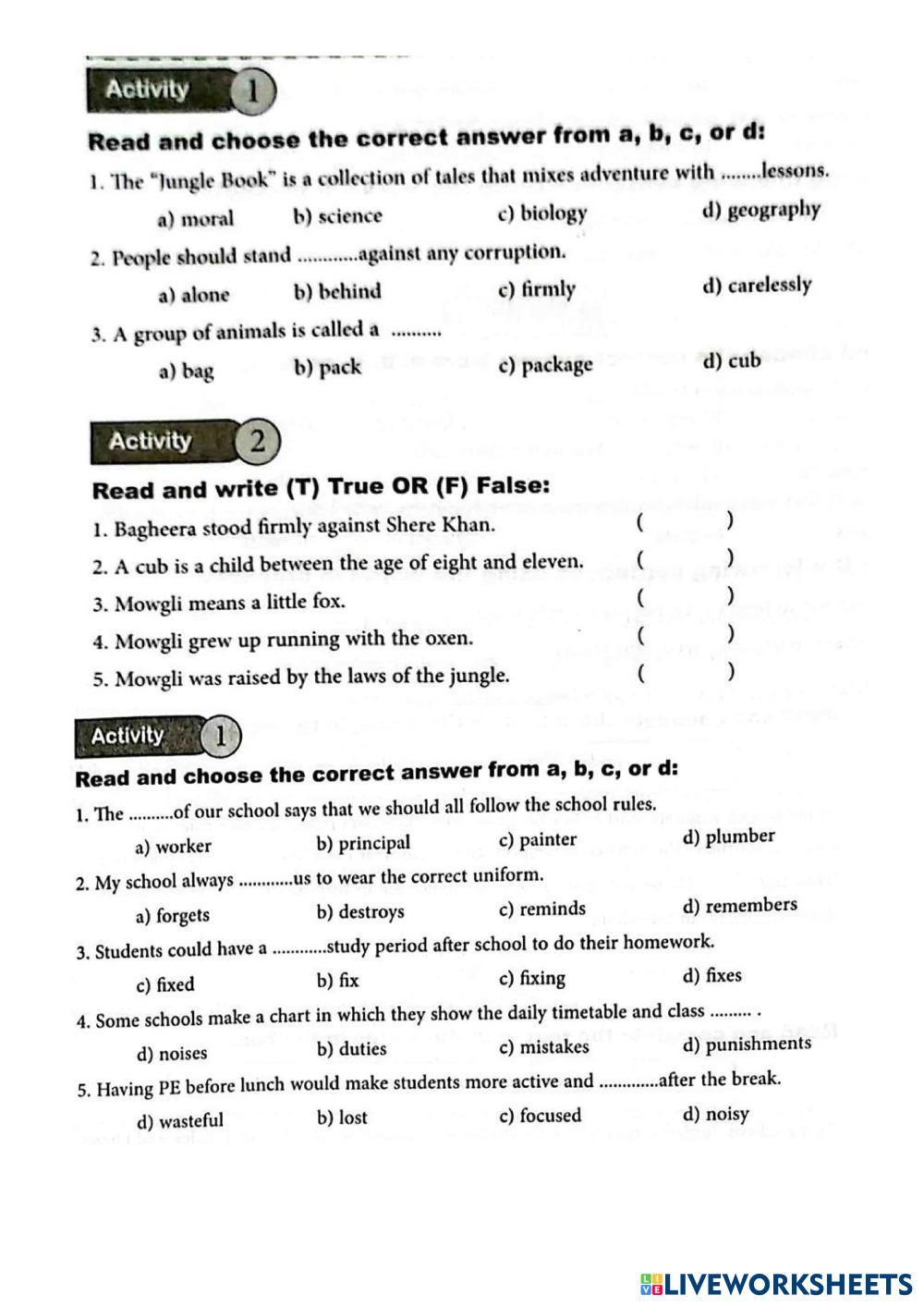 Activity 1

Read and choose the correct answer from a, b, c, or d:

1. The "Jungle Book" is a collection of tales that mixes adventure with ........lessons.

a) moral b) science c) biology d) geography

2. People should stand ............against any corruption.

a) alone b) behind c) firmly d) carelessly

3. A group of animals is called a ..........

a) bag b) pack c) package d) cub

Activity 2

Read and write (T) True OR (F) False:

1. Bagheera stood firmly against Shere Khan. ( )

2. A cub is a child between the age of eight and eleven. ( )

3. Mowgli means a little fox. ( )

4. Mowgli grew up running with the oxen. ( )

5. Mowgli was raised by the laws of the jungle. ( )

Activity 1

Read and choose the correct answer from a, b, c, or d:

1. The ..........of our school says that we should all follow the school rules.

a) worker b) principal c) painter d) plumber

2. My school always ............us to wear the correct uniform.

a) forgets b) destroys c) reminds d) remembers

3. Students could have a ............study period after school to do their homework.

c) fixed b) fix c) fixing d) fixes

4. Some schools make a chart in which they show the daily timetable and class ......... .

d) noises b) duties c) mistakes d) punishments

5. Having PE before lunch would make students more active and .............after the break.

d) wasteful b) lost c) focused d) noisy

LIVEWORKSHEETS